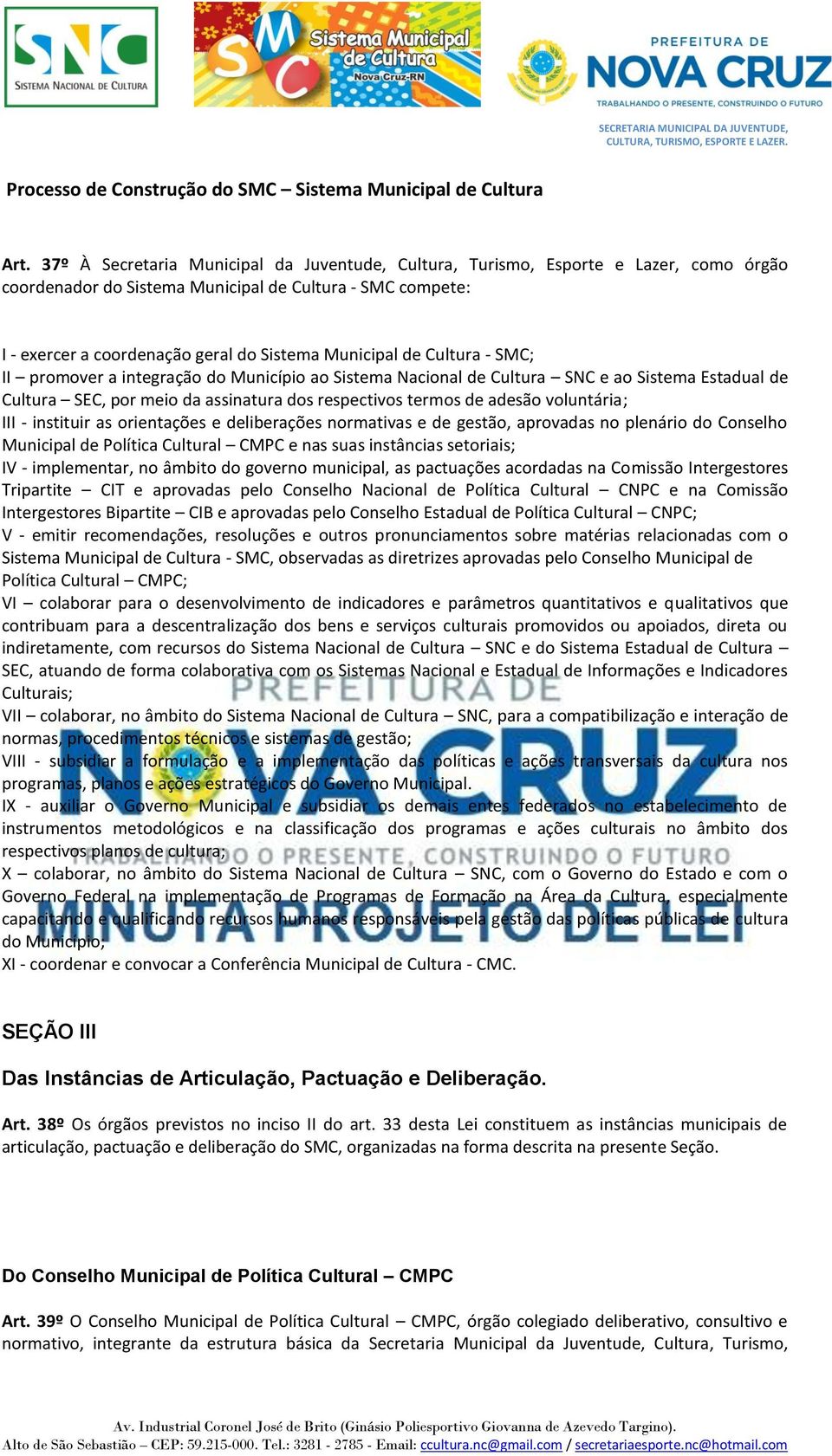 SNC
SISTEMA NACIONAL DE CULTURA

SMC Sistema Municipal de Cultura
Nova Cruz-RN

PREFEITURA DE
NOVA CRUZ
TRABALHANDO O PRESENTE, CONSTRUINDO O FUTURO

SECRETARIA MUNICIPAL DA JUVENTUDE, CULTURA, TURISMO, ESPORTE E LAZER.

Processo de Construção do SMC – Sistema Municipal de Cultura

Art. 37º À Secretaria Municipal da Juventude, Cultura, Turismo, Esporte e Lazer, como órgão coordenador do Sistema Municipal de Cultura - SMC compete:

I - exercer a coordenação geral do Sistema Municipal de Cultura - SMC;
II – promover a integração do Município ao Sistema Nacional de Cultura – SNC e ao Sistema Estadual de Cultura – SEC, por meio da assinatura dos respectivos termos de adesão voluntária;
III - instituir as orientações e deliberações normativas e de gestão, aprovadas no plenário do Conselho Municipal de Política Cultural – CMPC e nas suas instâncias setoriais;
IV - implementar, no âmbito do governo municipal, as pactuações acordadas na Comissão Intergestores Tripartite – CIT e aprovadas pelo Conselho Nacional de Política Cultural – CNPC e na Comissão Intergestores Bipartite – CIB e aprovadas pelo Conselho Estadual de Política Cultural – CNPC;
V - emitir recomendações, resoluções e outros pronunciamentos sobre matérias relacionadas com o Sistema Municipal de Cultura - SMC, observadas as diretrizes aprovadas pelo Conselho Municipal de Política Cultural – CMPC;
VI – colaborar para o desenvolvimento de indicadores e parâmetros quantitativos e qualitativos que contribuam para a descentralização dos bens e serviços culturais promovidos ou apoiados, direta ou indiretamente, com recursos do Sistema Nacional de Cultura – SNC e do Sistema Estadual de Cultura – SEC, atuando de forma colaborativa com os Sistemas Nacional e Estadual de Informações e Indicadores Culturais;
VII – colaborar, no âmbito do Sistema Nacional de Cultura – SNC, para a compatibilização e interação de normas, procedimentos técnicos e sistemas de gestão;
VIII - subsidiar a formulação e a implementação das políticas e ações transversais da cultura nos programas, planos e ações estratégicos do Governo Municipal.
IX - auxiliar o Governo Municipal e subsidiar os demais entes federados no estabelecimento de instrumentos metodológicos e na classificação dos programas e ações culturais no âmbito dos respectivos planos de cultura;
X – colaborar, no âmbito do Sistema Nacional de Cultura – SNC, com o Governo do Estado e com o Governo Federal na implementação de Programas de Formação na Área da Cultura, especialmente capacitando e qualificando recursos humanos responsáveis pela gestão das políticas públicas de cultura do Município;
XI - coordenar e convocar a Conferência Municipal de Cultura - CMC.

PREFEITURA DE NOVA CRUZ TRABALHANDO O PRESENTE, CONSTRUINDO O FUTURO MINUTA PROJETO DE LEI

SEÇÃO III

Das Instâncias de Articulação, Pactuação e Deliberação.

Art. 38º Os órgãos previstos no inciso II do art. 33 desta Lei constituem as instâncias municipais de articulação, pactuação e deliberação do SMC, organizadas na forma descrita na presente Seção.

Do Conselho Municipal de Política Cultural – CMPC

Art. 39º O Conselho Municipal de Política Cultural – CMPC, órgão colegiado deliberativo, consultivo e normativo, integrante da estrutura básica da Secretaria Municipal da Juventude, Cultura, Turismo,

Av. Industrial Coronel José de Brito (Ginásio Poliesportivo Giovanna de Azevedo Targino).
Alto de São Sebastião – CEP: 59.215-000. Tel.: 3281 - 2785 - Email: ccultura.nc@gmail.com / secretariaesporte.nc@hotmail.com